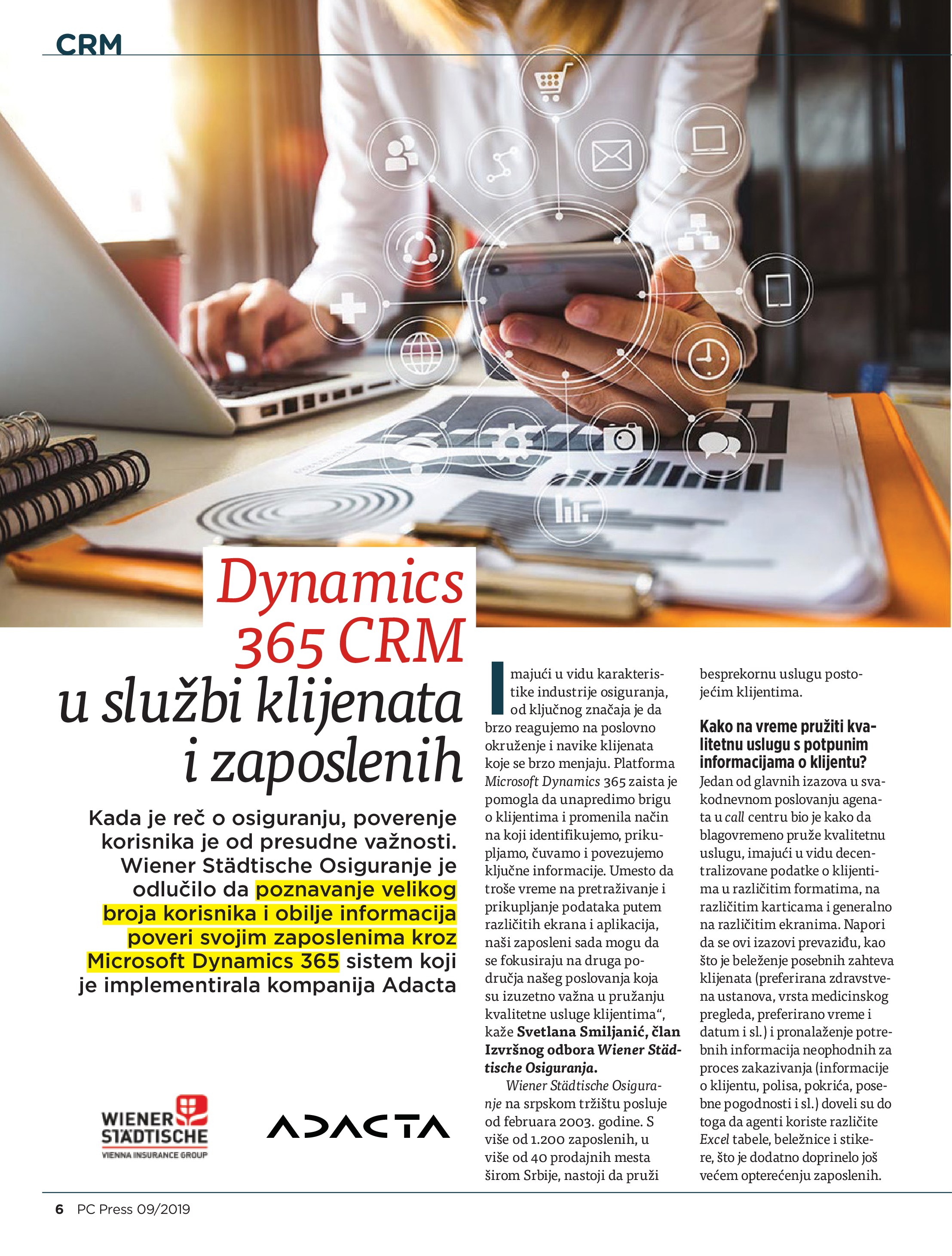 CRM

Dynamics 365 CRM u službi klijenata i zaposlenih

Kada je reč o osiguranju, poverenje korisnika je od presudne važnosti. Wiener Städtische Osiguranje je odlučilo da poznavanje velikog broja korisnika i obilje informacija poveri svojim zaposlenima kroz Microsoft Dynamics 365 sistem koji je implementirala kompanija Adacta

WIENER STÄDTISCHE VIENNA INSURANCE GROUP

ADACTA

Imajući u vidu karakteristike industrije osiguranja, od ključnog značaja je da brzo reagujemo na poslovno okruženje i navike klijenata koje se brzo menjaju. Platforma Microsoft Dynamics 365 zaista je pomogla da unapredimo brigu o klijentima i promenila način na koji identifikujemo, prikupljamo, čuvamo i povezujemo ključne informacije. Umesto da troše vreme na pretraživanje i prikupljanje podataka putem različitih ekrana i aplikacija, naši zaposleni sada mogu da se fokusiraju na druga područja našeg poslovanja koja su izuzetno važna u pružanju kvalitetne usluge klijentima“, kaže Svetlana Smiljanić, član Izvršnog odbora Wiener Städtische Osiguranja.

Wiener Städtische Osiguranje na srpskom tržištu posluje od februara 2003. godine. S više od 1.200 zaposlenih, u više od 40 prodajnih mesta širom Srbije, nastoji da pruži besprekornu uslugu postojećim klijentima.

Kako na vreme pružiti kvalitetnu uslugu s potpunim informacijama o klijentu?

Jedan od glavnih izazova u svakodnevnom poslovanju agenata u call centru bio je kako da blagovremeno pruže kvalitetnu uslugu, imajući u vidu decentralizovane podatke o klijentima u različitim formatima, na različitim karticama i generalno na različitim ekranima. Napori da se ovi izazovi prevaziđu, kao što je beleženje posebnih zahteva klijenata (preferirana zdravstvena ustanova, vrsta medicinskog pregleda, preferirano vreme i datum i sl.) i pronalaženje potrebnih informacija neophodnih za proces zakazivanja (informacije o klijentu, polisa, pokrića, posebne pogodnosti i sl.) doveli su do toga da agenti koriste različite Excel tabele, beležnice i stikere, što je dodatno doprinelo još većem opterećenju zaposlenih.

6 PC Press 09/2019